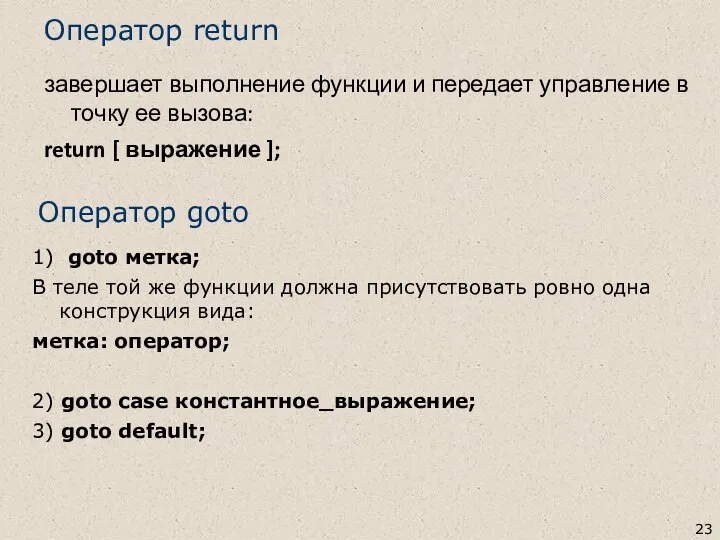 Оператор return

завершает выполнение функции и передает управление в точку ее вызова:

return [ выражение ];

Оператор goto

1) goto метка;

В теле той же функции должна присутствовать ровно одна конструкция вида:

метка: оператор;

2) goto case константное_выражение;

3) goto default;

23